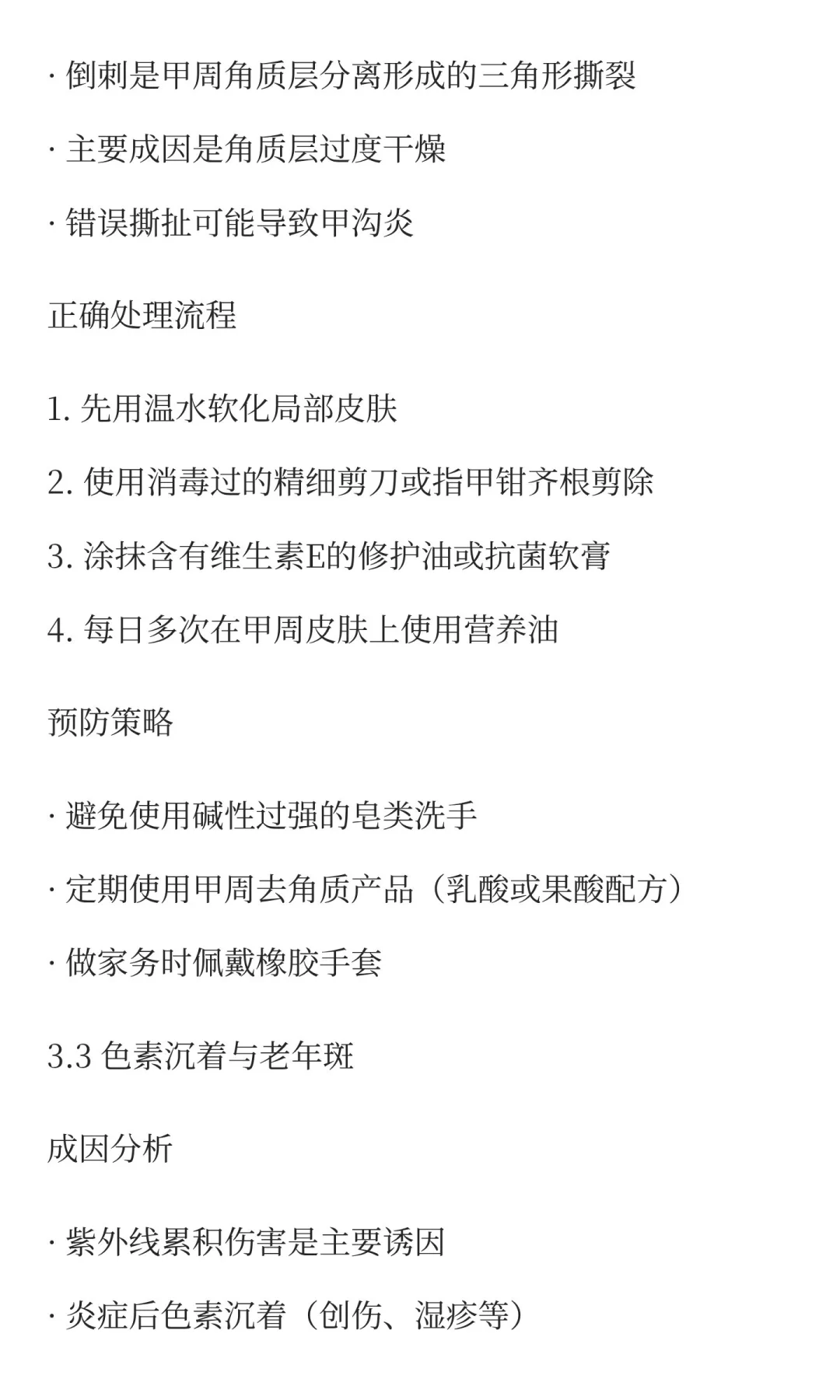 · 倒刺是甲周角质层分离形成的三角形撕裂

· 主要成因是角质层过度干燥

· 错误撕扯可能导致甲沟炎

正确处理流程

1. 先用温水软化局部皮肤

2. 使用消毒过的精细剪刀或指甲钳齐根剪除

3. 涂抹含有维生素E的修护油或抗菌软膏

4. 每日多次在甲周皮肤上使用营养油

预防策略

· 避免使用碱性过强的皂类洗手

· 定期使用甲周去角质产品（乳酸或果酸配方）

· 做家务时佩戴橡胶手套

3.3 色素沉着与老年斑

成因分析

· 紫外线累积伤害是主要诱因

· 炎症后色素沉着（创伤、湿疹等）